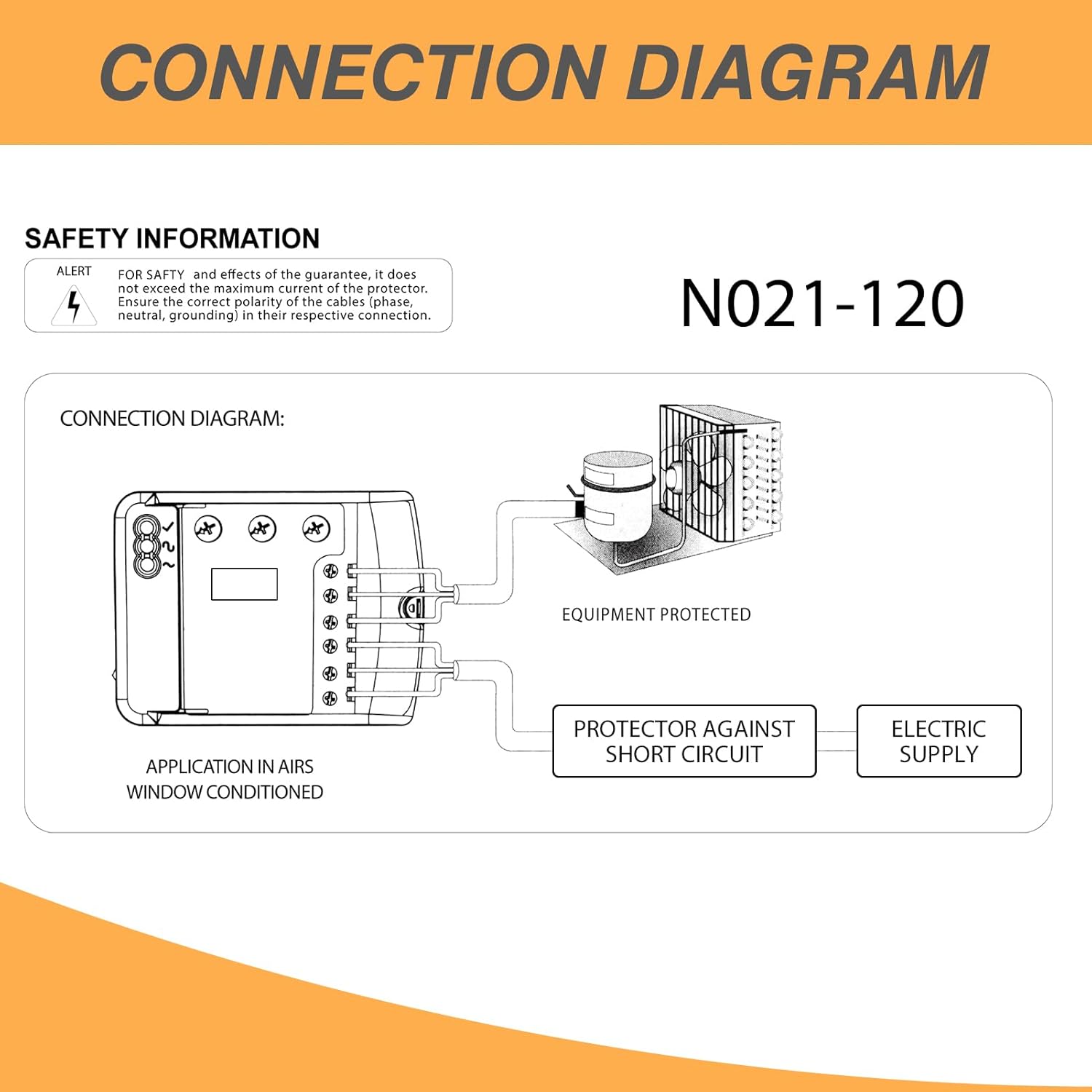 CONNECTION DIAGRAM

SAFETY INFORMATION

ALERT

FOR SAFTY and effects of the guarantee, it does not exceed the maximum current of the protector. Ensure the correct polarity of the cables (phase, neutral, grounding) in their respective connection.

N021-120

CONNECTION DIAGRAM:

EQUIPMENT PROTECTED

PROTECTOR AGAINST SHORT CIRCUIT

ELECTRIC SUPPLY

APPLICATION IN AIRS WINDOW CONDITIONED